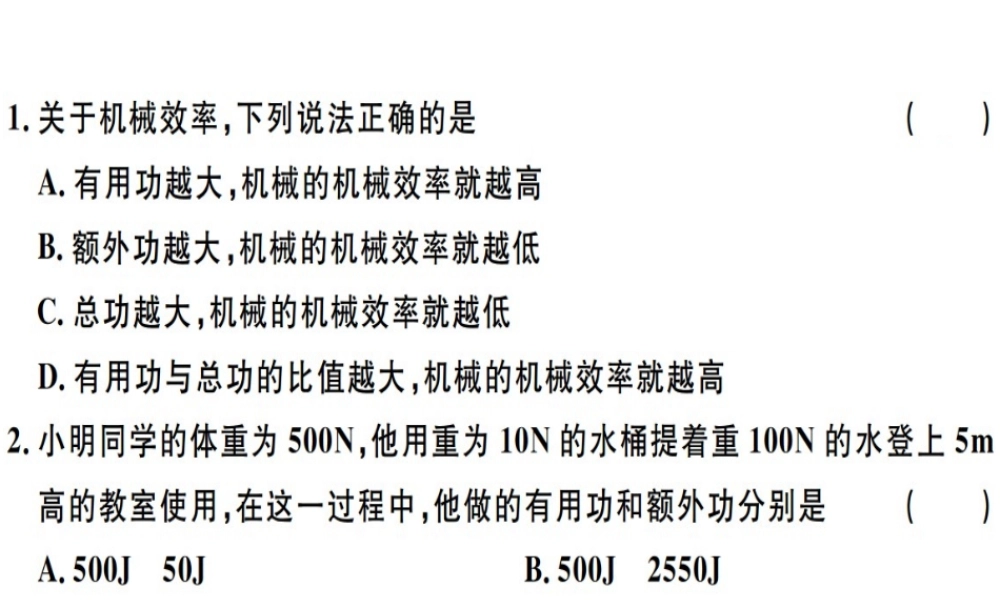 1.关于机械效率,下列说法正确的是 ( )

A.有用功越大,机械的机械效率就越高

B.额外功越大,机械的机械效率就越低

C.总功越大,机械的机械效率就越低

D.有用功与总功的比值越大,机械的机械效率就越高

2.小明同学的体重为500N,他用重为10N的水桶提着重100N的水登上5m高的教室使用,在这一过程中,他做的有用功和额外功分别是 ( )

A.500J 50J B.500J 2550J